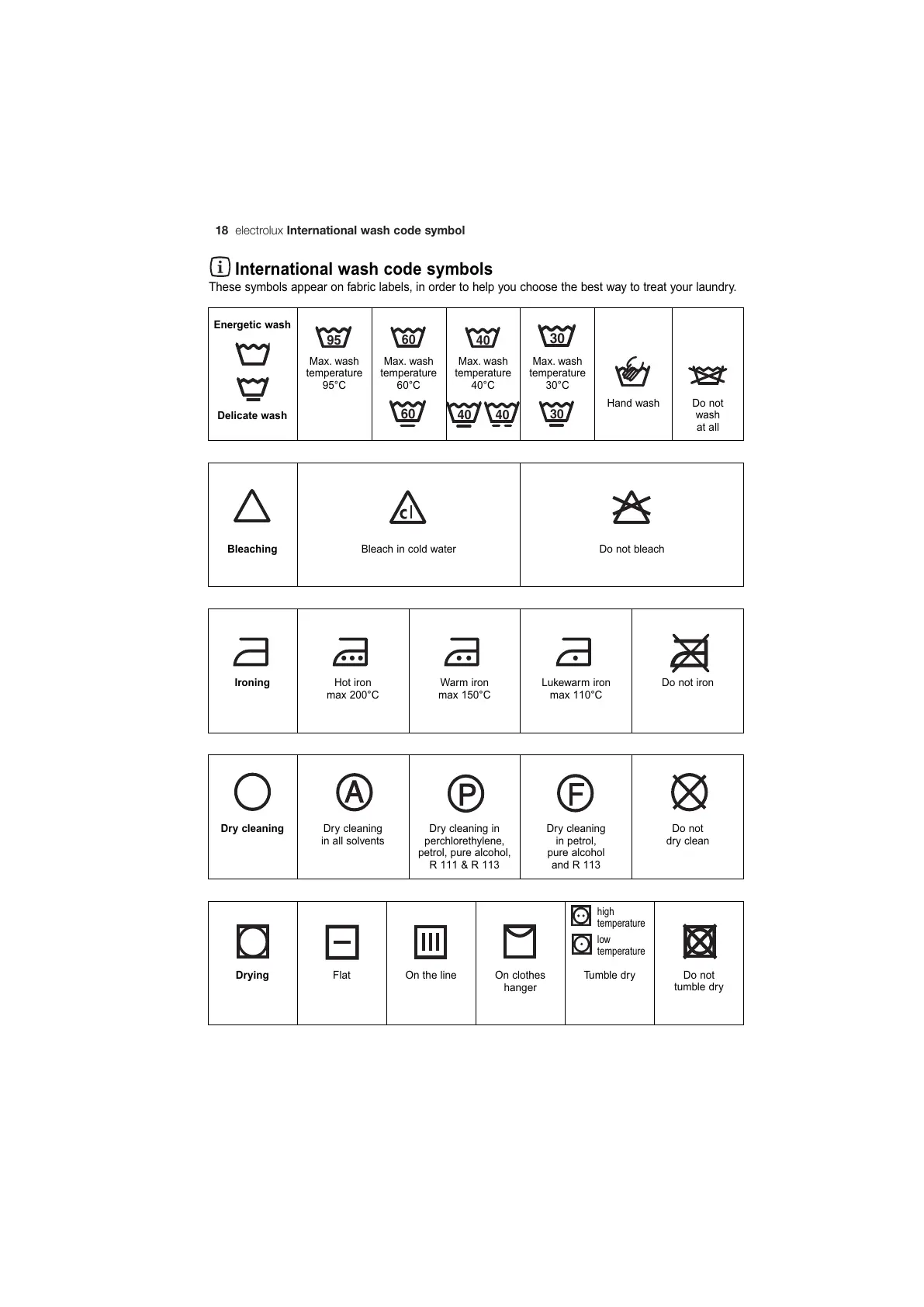 18 electrolux International wash code symbol

International wash code symbols

These symbols appear on fabric labels, in order to help you choose the best way to treat your laundry.

| Energetic wash Delicate wash | 95 Max. wash temperature 95°C | 60 Max. wash temperature 60°C 60 | 40 Max. wash temperature 40°C 40 40 | 30 Max. wash temperature 30°C 30 | Hand wash | Do not wash at all |
|---|---|---|---|---|---|---|

| Bleaching | cl Bleach in cold water | Do not bleach |
|---|---|---|

| Ironing | Hot iron max 200°C | Warm iron max 150°C | Lukewarm iron max 110°C | Do not iron |
|---|---|---|---|---|

| Dry cleaning | A Dry cleaning in all solvents | P Dry cleaning in perchlorethylene, petrol, pure alcohol, R 111 & R 113 | F Dry cleaning in petrol, pure alcohol and R 113 | Do not dry clean |
|---|---|---|---|---|

| Drying | Flat | On the line | On clothes hanger | high temperature low temperature Tumble dry | Do not tumble dry |
|---|---|---|---|---|---|